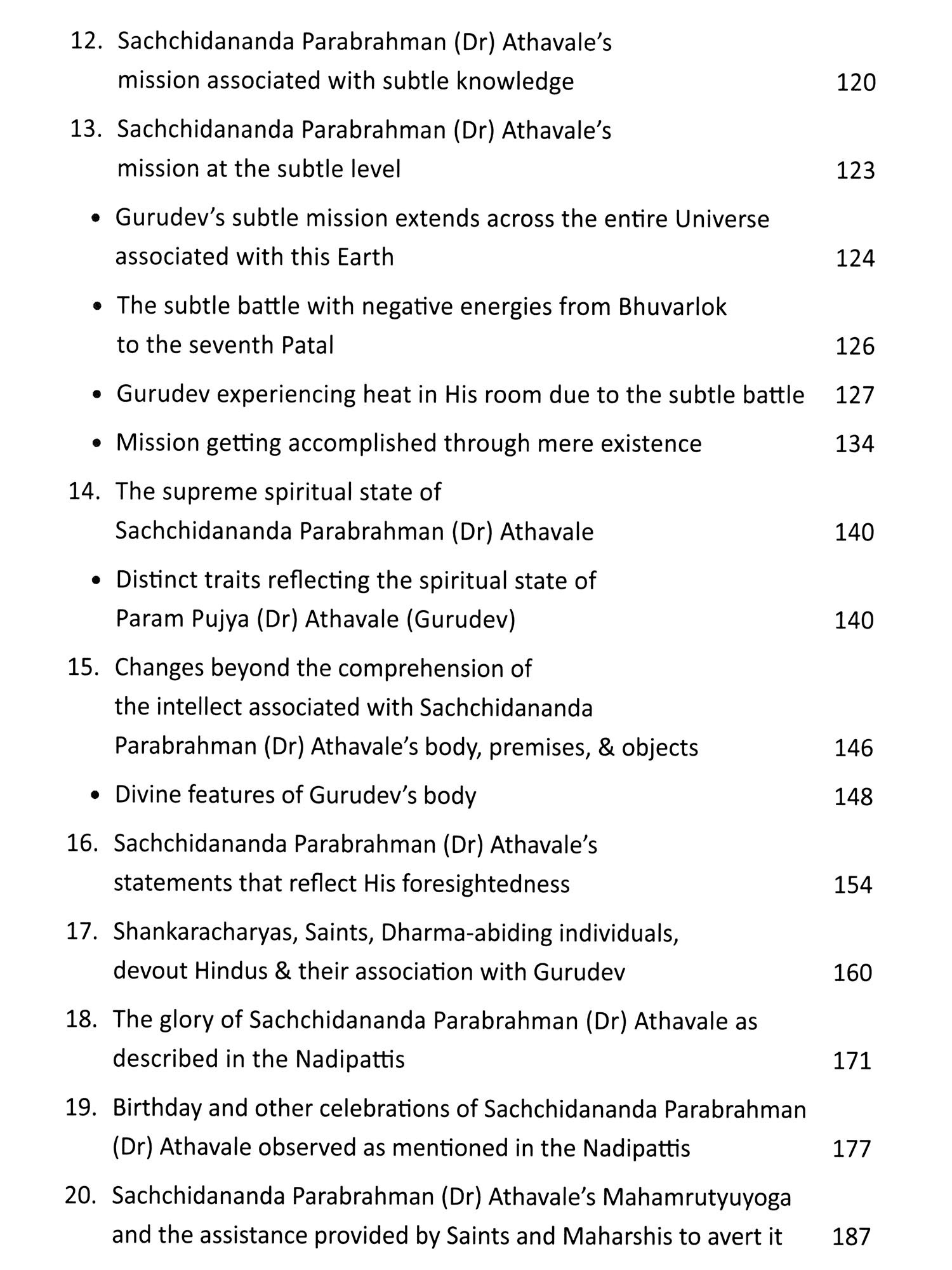 12. Sachchidananda Parabrahman (Dr) Athavale's mission associated with subtle knowledge 120

13. Sachchidananda Parabrahman (Dr) Athavale's mission at the subtle level 123

• Gurudev's subtle mission extends across the entire Universe associated with this Earth 124

• The subtle battle with negative energies from Bhuvarlok to the seventh Patal 126

• Gurudev experiencing heat in His room due to the subtle battle 127

• Mission getting accomplished through mere existence 134

14. The supreme spiritual state of Sachchidananda Parabrahman (Dr) Athavale 140

• Distinct traits reflecting the spiritual state of Param Pujya (Dr) Athavale (Gurudev) 140

15. Changes beyond the comprehension of the intellect associated with Sachchidananda Parabrahman (Dr) Athavale's body, premises, & objects 146

• Divine features of Gurudev's body 148

16. Sachchidananda Parabrahman (Dr) Athavale's statements that reflect His foresightedness 154

17. Shankaracharyas, Saints, Dharma-abiding individuals, devout Hindus & their association with Gurudev 160

18. The glory of Sachchidananda Parabrahman (Dr) Athavale as described in the Nadipattis 171

19. Birthday and other celebrations of Sachchidananda Parabrahman (Dr) Athavale observed as mentioned in the Nadipattis 177

20. Sachchidananda Parabrahman (Dr) Athavale's Mahamrutyuyoga and the assistance provided by Saints and Maharshis to avert it 187